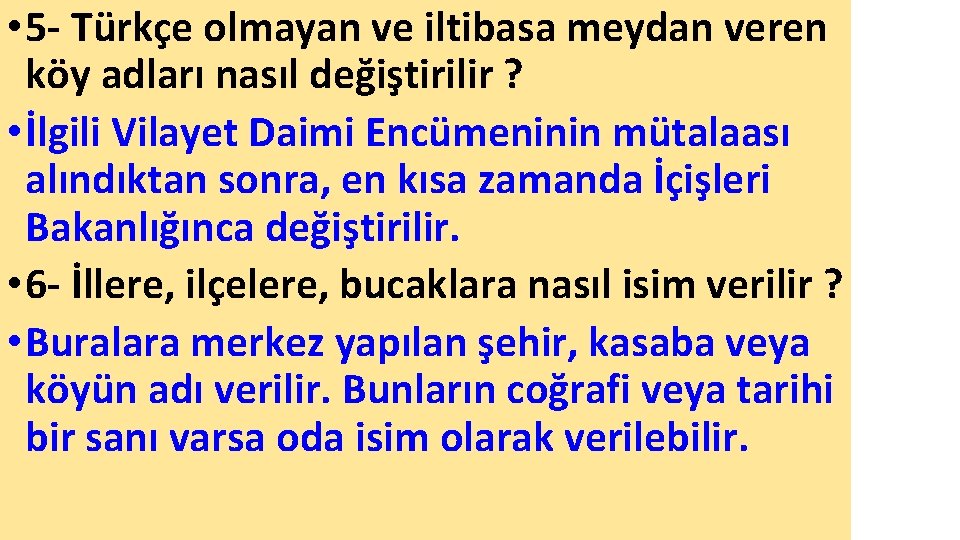 • 5- Türkçe olmayan ve iltibasa meydan veren köy adları nasıl değiştirilir ?

• İlgili Vilayet Daimi Encümeninin mütalaası alındıktan sonra, en kısa zamanda İçişleri Bakanlığınca değiştirilir.

• 6- İllere, ilçelere, bucaklara nasıl isim verilir ?

• Buralara merkez yapılan şehir, kasaba veya köyün adı verilir. Bunların coğrafi veya tarihi bir sanı varsa oda isim olarak verilebilir.